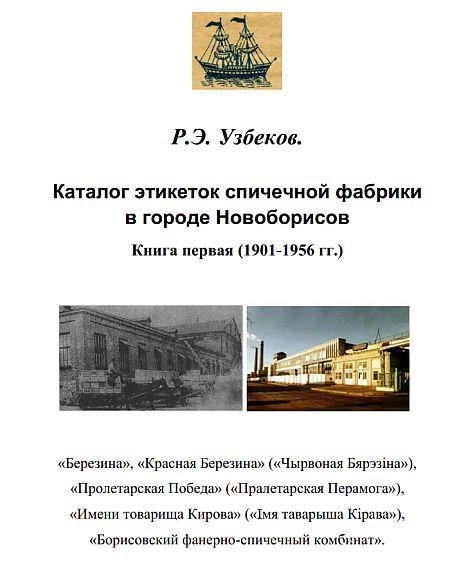 Р.Э. Узбеков.

Каталог этикеток спичечной фабрики в городе Новоборисов

Книга первая (1901-1956 гг.)

«Березина», «Красная Березина» («Чырвоная Бярэзіна»),

«Пролетарская Победа» («Пралетарская Перамога»),

«Имени товарища Кирова» («Імя таварыша Кірава»),

«Борисовский фанерно-спичечный комбинат».